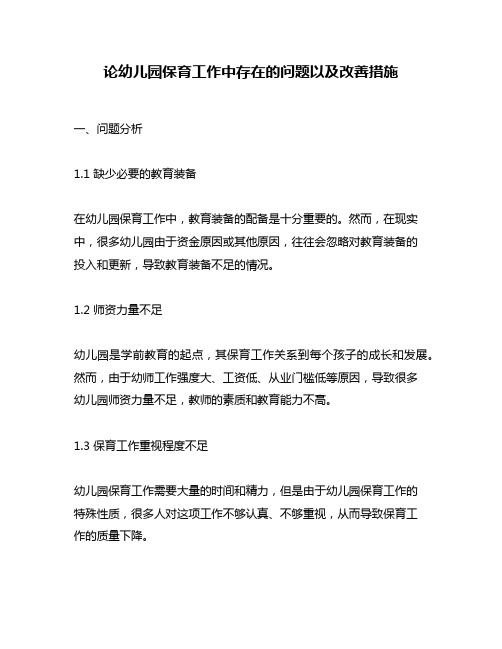 论幼儿园保育工作中存在的问题以及改善措施

一、问题分析

1.1 缺少必要的教育装备

在幼儿园保育工作中，教育装备的配备是十分重要的。然而，在现实中，很多幼儿园由于资金原因或其他原因，往往会忽略对教育装备的投入和更新，导致教育装备不足的情况。

1.2 师资力量不足

幼儿园是学前教育的起点，其保育工作关系到每个孩子的成长和发展。然而，由于幼师工作强度大、工资低、从业门槛低等原因，导致很多幼儿园师资力量不足，教师的素质和教育能力不高。

1.3 保育工作重视程度不足

幼儿园保育工作需要大量的时间和精力，但是由于幼儿园保育工作的特殊性质，很多人对这项工作不够认真、不够重视，从而导致保育工作的质量下降。